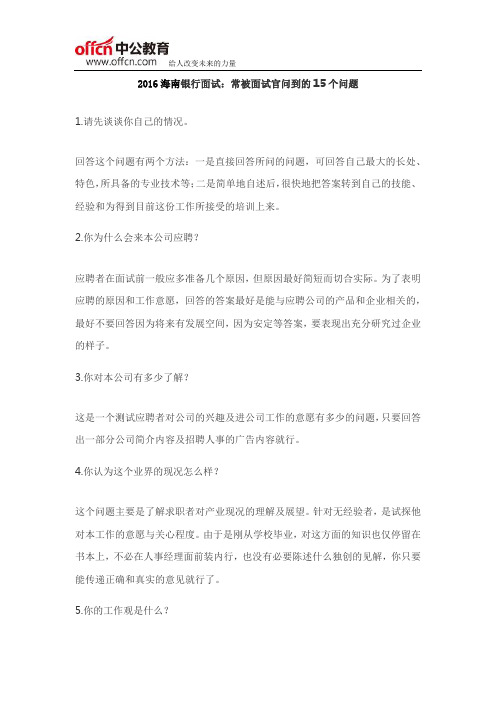 offcn 中公教育
www.offcn.com 给人改变未来的力量

2016 海南银行面试：常被面试官问到的 15 个问题

1.请先谈谈你自己的情况。

回答这个问题有两个方法：一是直接回答所问的问题，可回答自己最大的长处、特色,所具备的专业技术等;二是简单地自述后,很快地把答案转到自己的技能、经验和为得到目前这份工作所接受的培训上来。

2.你为什么会来本公司应聘？

应聘者在面试前一般应多准备几个原因，但原因最好简短而切合实际。为了表明应聘的原因和工作意愿，回答的答案最好是能与应聘公司的产品和企业相关的，最好不要回答因为将来有发展空间，因为安定等答案，要表现出充分研究过企业的样子。

3.你对本公司有多少了解？

这是一个测试应聘者对公司的兴趣及进公司工作的意愿有多少的问题，只要回答出一部分公司简介内容及招聘人事的广告内容就行。

4.你认为这个业界的现况怎么样？

这个问题主要是了解求职者对产业现况的理解及展望。针对无经验者，是试探他对本工作的意愿与关心程度。由于是刚从学校毕业，对这方面的知识也仅停留在书本上，不必在人事经理面前装内行，也没有必要陈述什么独创的见解，你只要能传递正确和真实的意见就行了。

5.你的工作观是什么？